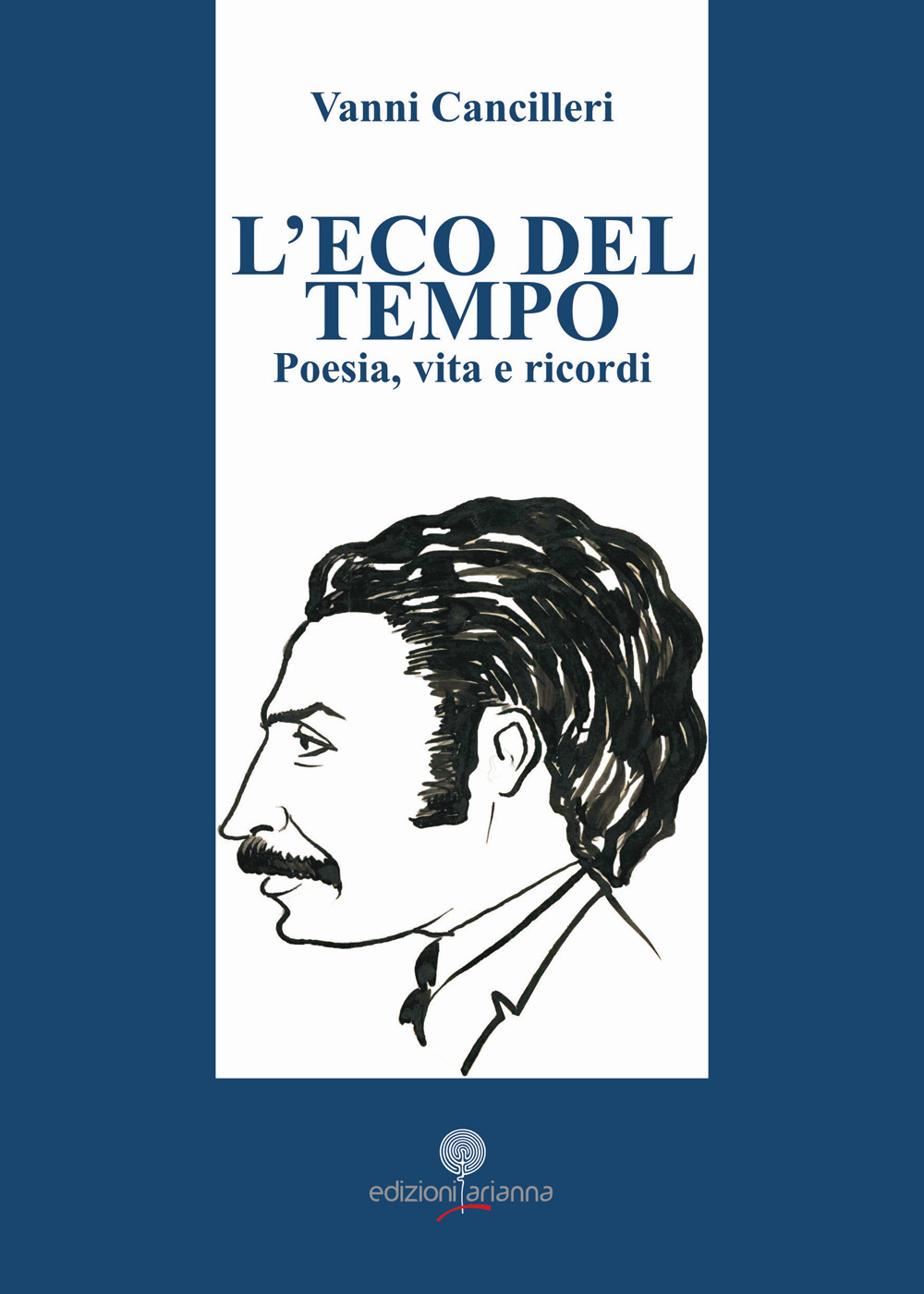 Vanni Cancilleri

L'ECO DEL TEMPO
Poesia, vita e ricordi

edizioni arianna